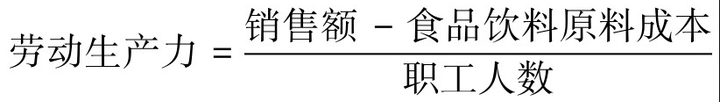 $劳动生产力 = \frac{销售额 - 食品饮料原料成本}{职工人数}$